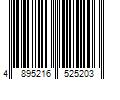 4 895216 525203